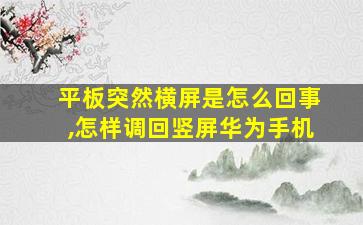 平板突然横屏是怎么回事,怎样调回竖屏华为手机